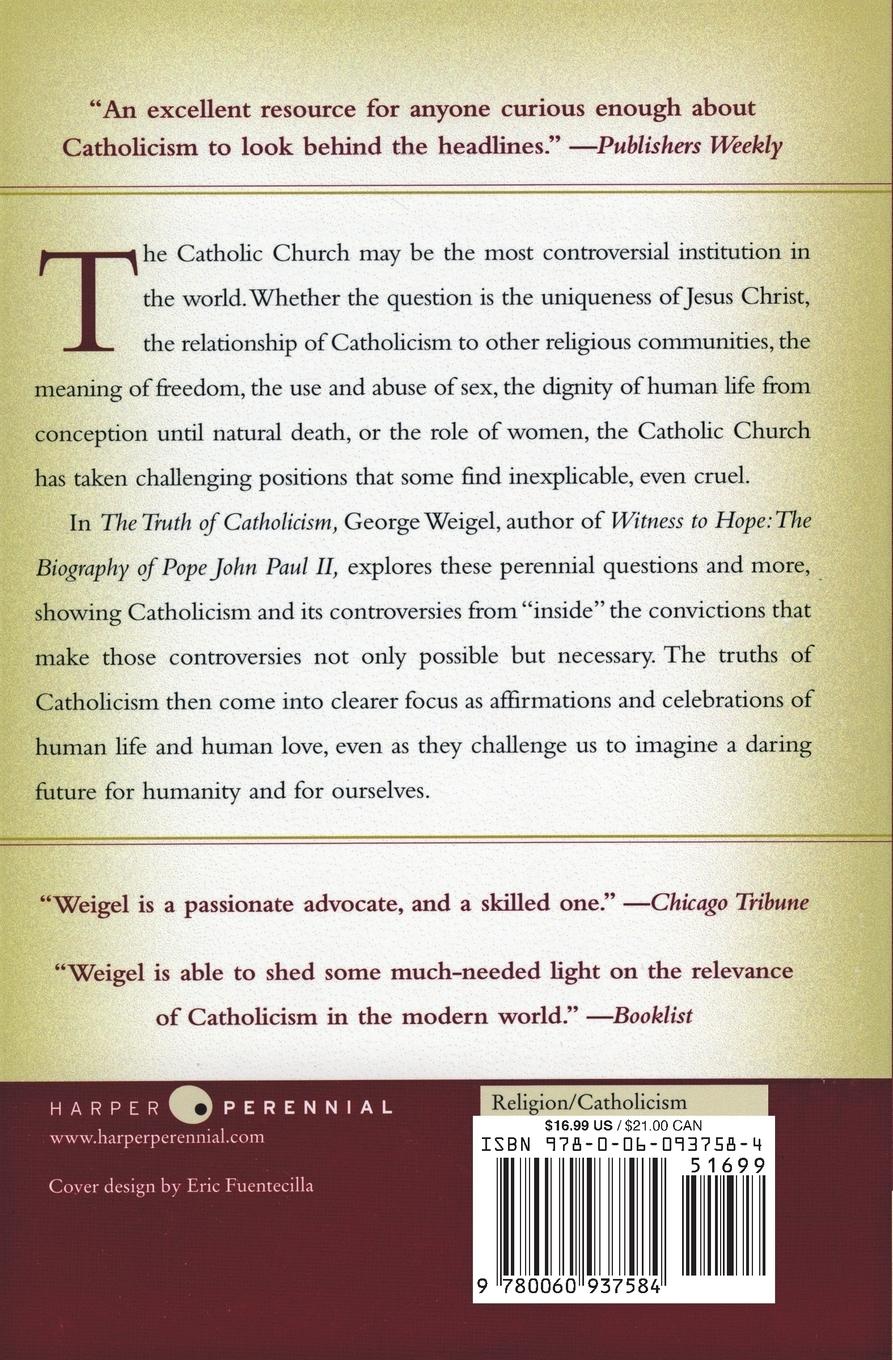 "An excellent resource for anyone curious enough about Catholicism to look behind the headlines." —Publishers Weekly

The Catholic Church may be the most controversial institution in the world. Whether the question is the uniqueness of Jesus Christ, the relationship of Catholicism to other religious communities, the meaning of freedom, the use and abuse of sex, the dignity of human life from conception until natural death, or the role of women, the Catholic Church has taken challenging positions that some find inexplicable, even cruel.

In The Truth of Catholicism, George Weigel, author of Witness to Hope: The Biography of Pope John Paul II, explores these perennial questions and more, showing Catholicism and its controversies from "inside" the convictions that make those controversies not only possible but necessary. The truths of Catholicism then come into clearer focus as affirmations and celebrations of human life and human love, even as they challenge us to imagine a daring future for humanity and for ourselves.

"Weigel is a passionate advocate, and a skilled one." —Chicago Tribune

"Weigel is able to shed some much-needed light on the relevance of Catholicism in the modern world." —Booklist

HARPER PERENNIAL
www.harperperennial.com

Cover design by Eric Fuentecilla

Religion/Catholicism

$16.99 US / $21.00 CAN

ISBN 978-0-06-093758-4

51699

9 780060 937584